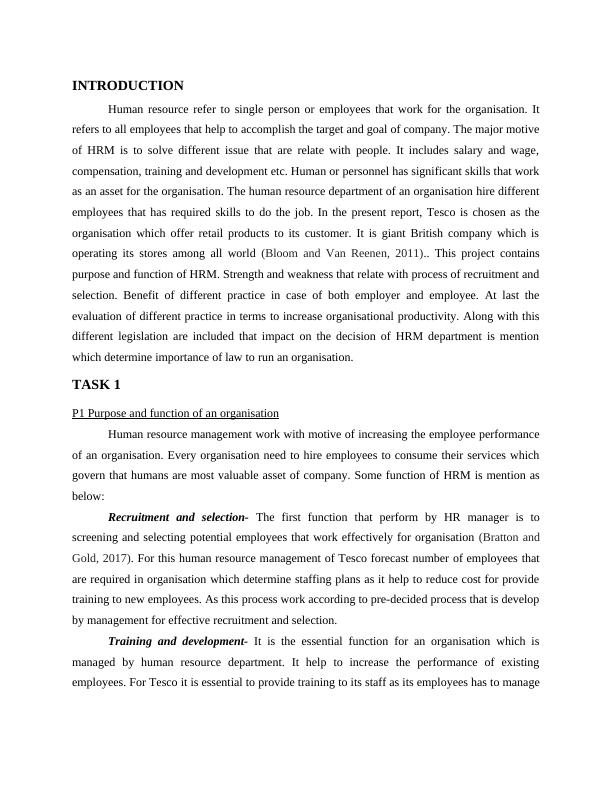 INTRODUCTION

Human resource refer to single person or employees that work for the organisation. It refers to all employees that help to accomplish the target and goal of company. The major motive of HRM is to solve different issue that are relate with people. It includes salary and wage, compensation, training and development etc. Human or personnel has significant skills that work as an asset for the organisation. The human resource department of an organisation hire different employees that has required skills to do the job. In the present report, Tesco is chosen as the organisation which offer retail products to its customer. It is giant British company which is operating its stores among all world (Bloom and Van Reenen, 2011).. This project contains purpose and function of HRM. Strength and weakness that relate with process of recruitment and selection. Benefit of different practice in case of both employer and employee. At last the evaluation of different practice in terms to increase organisational productivity. Along with this different legislation are included that impact on the decision of HRM department is mention which determine importance of law to run an organisation.

TASK 1

P1 Purpose and function of an organisation

Human resource management work with motive of increasing the employee performance of an organisation. Every organisation need to hire employees to consume their services which govern that humans are most valuable asset of company. Some function of HRM is mention as below:

Recruitment and selection- The first function that perform by HR manager is to screening and selecting potential employees that work effectively for organisation (Bratton and Gold, 2017). For this human resource management of Tesco forecast number of employees that are required in organisation which determine staffing plans as it help to reduce cost for provide training to new employees. As this process work according to pre-decided process that is develop by management for effective recruitment and selection.

Training and development- It is the essential function for an organisation which is managed by human resource department. It help to increase the performance of existing employees. For Tesco it is essential to provide training to its staff as its employees has to manage